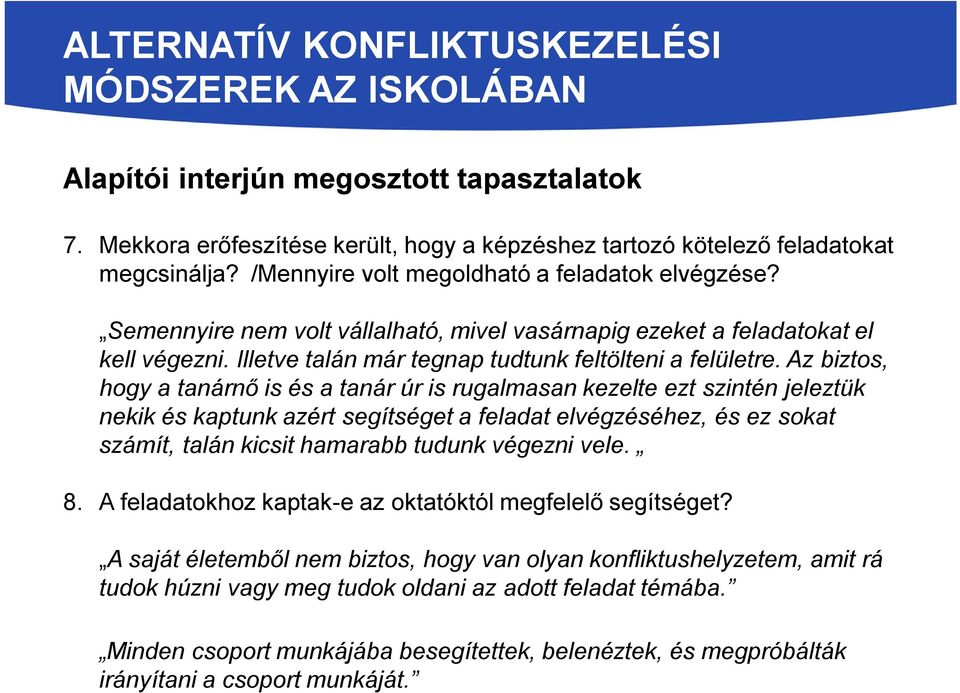 ALTERNATÍV KONFLIKTUSKEZELÉSI MÓDSZEREK AZ ISKOLÁBAN

Alapítói interjún megosztott tapasztalatok

7. Mekkora erőfeszítése került, hogy a képzéshez tartozó kötelező feladatokat megcsinálja? /Mennyire volt megoldható a feladatok elvégzése?

„Semennyire nem volt vállalható, mivel vasárnapig ezeket a feladatokat el kell végezni. Illetve talán már tegnap tudtunk feltölteni a felületre. Az biztos, hogy a tanárnő is és a tanár úr is rugalmasan kezelte ezt szintén jeleztük nekik és kaptunk azért segítséget a feladat elvégzéséhez, és ez sokat számít, talán kicsit hamarabb tudunk végezni vele. „

8. A feladatokhoz kaptak-e az oktatóktól megfelelő segítséget?

„A saját életemből nem biztos, hogy van olyan konfliktushelyzetem, amit rá tudok húzni vagy meg tudok oldani az adott feladat témába.”

„Minden csoport munkájába besegítettek, belenéztek, és megpróbálták irányítani a csoport munkáját.”